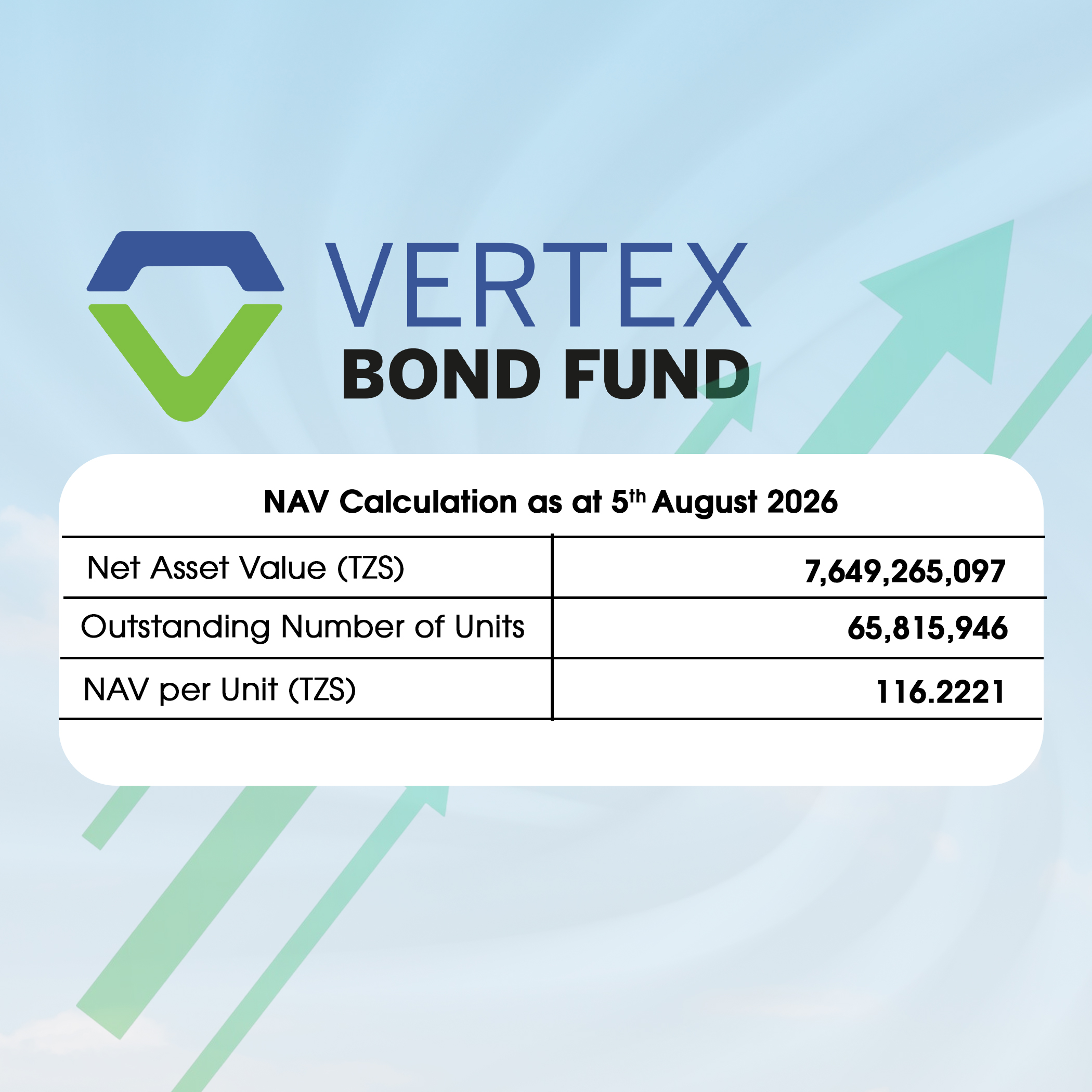 VERTEX
BOND FUND

NAV Calculation as at 5th August 2026

| Net Asset Value (TZS) | 7,649,265,097 |
|---|---|
| Outstanding Number of Units | 65,815,946 |
| NAV per Unit (TZS) | 116.2221 |